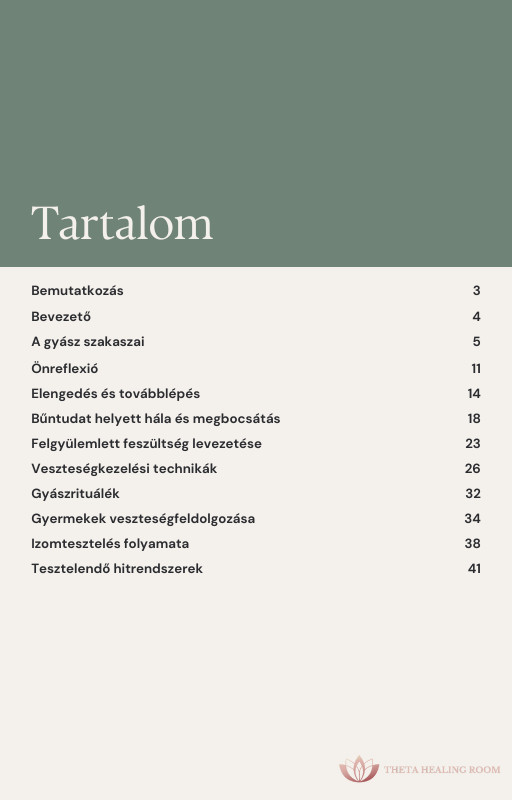 Tartalom

| | |
|---|---|
| Bemutatkozás | 3 |
| Bevezető | 4 |
| A gyász szakaszai | 5 |
| Önreflexió | 11 |
| Elengedés és továbblépés | 14 |
| Bűntudat helyett hála és megbocsátás | 18 |
| Felgyülemlett feszültség levezetése | 23 |
| Veszteségkezelési technikák | 26 |
| Gyászrituálék | 32 |
| Gyermekek veszteségfeldolgozása | 34 |
| Izomtesztelés folyamata | 38 |
| Tesztelendő hitrendszerek | 41 |

THETA HEALING ROOM